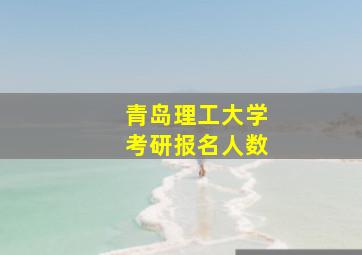 青岛理工大学
考研报名人数